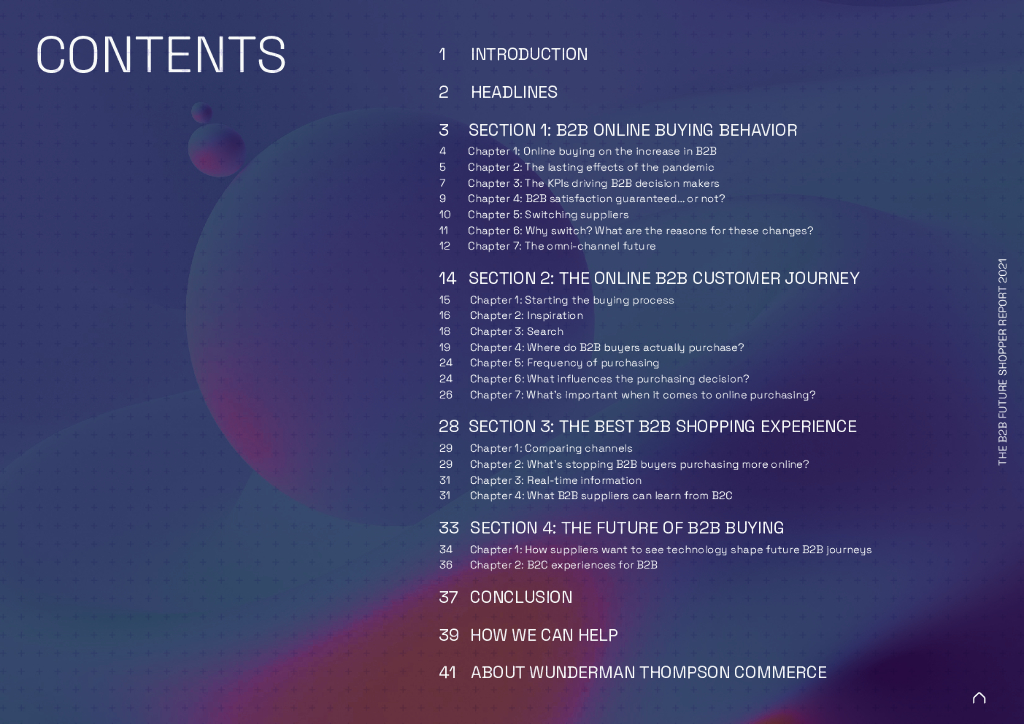 CONTENTS

1 INTRODUCTION

2 HEADLINES

3 SECTION 1: B2B ONLINE BUYING BEHAVIOR
4 Chapter 1: Online buying on the increase in B2B
5 Chapter 2: The lasting effects of the pandemic
7 Chapter 3: The KPIs driving B2B decision makers
9 Chapter 4: B2B satisfaction guaranteed... or not?
10 Chapter 5: Switching suppliers
11 Chapter 6: Why switch? What are the reasons for these changes?
12 Chapter 7: The omni-channel future

14 SECTION 2: THE ONLINE B2B CUSTOMER JOURNEY
15 Chapter 1: Starting the buying process
16 Chapter 2: Inspiration
18 Chapter 3: Search
19 Chapter 4: Where do B2B buyers actually purchase?
24 Chapter 5: Frequency of purchasing
24 Chapter 6: What influences the purchasing decision?
26 Chapter 7: What's important when it comes to online purchasing?

28 SECTION 3: THE BEST B2B SHOPPING EXPERIENCE
29 Chapter 1: Comparing channels
29 Chapter 2: What's stopping B2B buyers purchasing more online?
31 Chapter 3: Real-time information
31 Chapter 4: What B2B suppliers can learn from B2C

33 SECTION 4: THE FUTURE OF B2B BUYING
34 Chapter 1: How suppliers want to see technology shape future B2B journeys
36 Chapter 2: B2C experiences for B2B

37 CONCLUSION

39 HOW WE CAN HELP

41 ABOUT WUNDERMAN THOMPSON COMMERCE

THE B2B FUTURE SHOPPER REPORT 2021